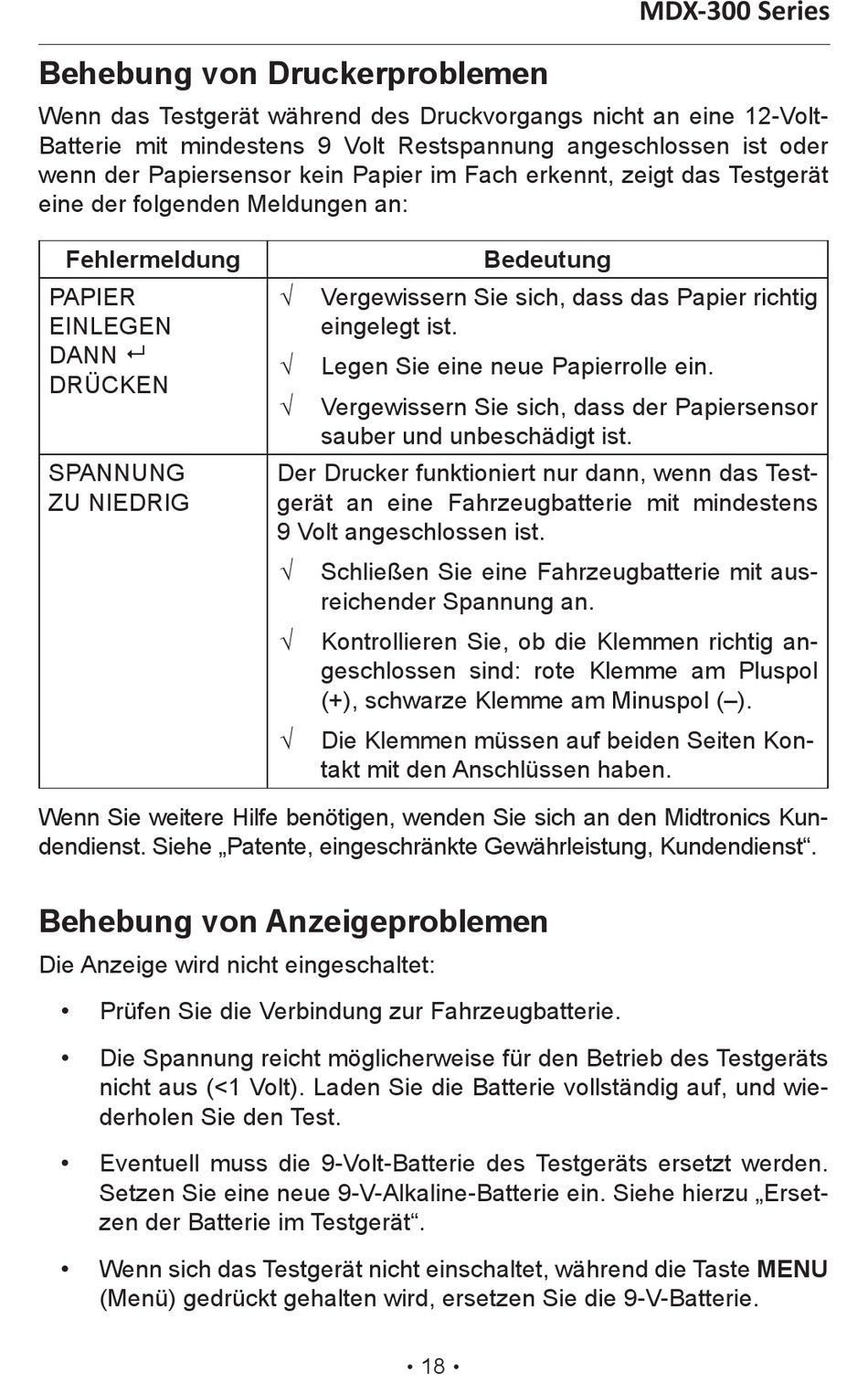 MDX-300 Series

Behebung von Druckerproblemen

Wenn das Testgerät während des Druckvorgangs nicht an eine 12-Volt-Batterie mit mindestens 9 Volt Restspannung angeschlossen ist oder wenn der Papiersensor kein Papier im Fach erkennt, zeigt das Testgerät eine der folgenden Meldungen an:

| Fehlermeldung | Bedeutung |
|---|---|
| PAPIER EINLEGEN DANN ↵ DRÜCKEN | √ Vergewissern Sie sich, dass das Papier richtig eingelegt ist. √ Legen Sie eine neue Papierrolle ein. √ Vergewissern Sie sich, dass der Papiersensor sauber und unbeschädigt ist. |
| SPANNUNG ZU NIEDRIG | Der Drucker funktioniert nur dann, wenn das Testgerät an eine Fahrzeugbatterie mit mindestens 9 Volt angeschlossen ist. √ Schließen Sie eine Fahrzeugbatterie mit ausreichender Spannung an. √ Kontrollieren Sie, ob die Klemmen richtig angeschlossen sind: rote Klemme am Pluspol (+), schwarze Klemme am Minuspol (–). √ Die Klemmen müssen auf beiden Seiten Kontakt mit den Anschlüssen haben. |

Wenn Sie weitere Hilfe benötigen, wenden Sie sich an den Midtronics Kundendienst. Siehe „Patente, eingeschränkte Gewährleistung, Kundendienst“.

Behebung von Anzeigeproblemen

Die Anzeige wird nicht eingeschaltet:

• Prüfen Sie die Verbindung zur Fahrzeugbatterie.

• Die Spannung reicht möglicherweise für den Betrieb des Testgeräts nicht aus (<1 Volt). Laden Sie die Batterie vollständig auf, und wiederholen Sie den Test.

• Eventuell muss die 9-Volt-Batterie des Testgeräts ersetzt werden. Setzen Sie eine neue 9-V-Alkaline-Batterie ein. Siehe hierzu „Ersetzen der Batterie im Testgerät“.

• Wenn sich das Testgerät nicht einschaltet, während die Taste MENU (Menü) gedrückt gehalten wird, ersetzen Sie die 9-V-Batterie.

• 18 •